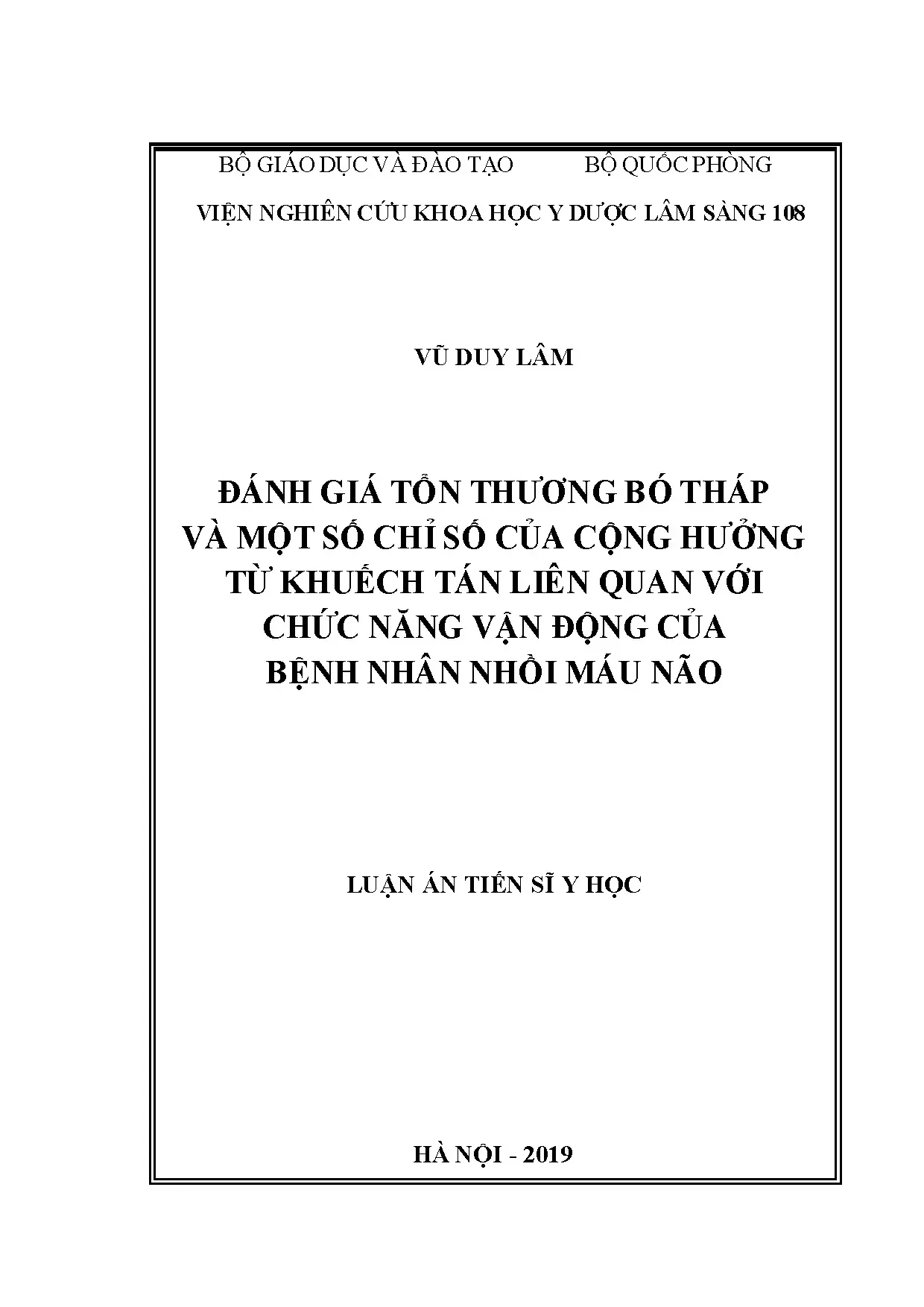 BỘ GIÁO DỤC VÀ ĐÀO TẠO BỘ QUỐC PHÒNG

VIỆN NGHIÊN CỨU KHOA HỌC Y DƯỢC LÂM SÀNG 108

VŨ DUY LÂM

ĐÁNH GIÁ TỔN THƯƠNG BÓ THÁP VÀ MỘT SỐ CHỈ SỐ CỦA CỘNG HƯỞNG TỪ KHUẾCH TÁN LIÊN QUAN VỚI CHỨC NĂNG VẬN ĐỘNG CỦA BỆNH NHÂN NHỒI MÁU NÃO

LUẬN ÁN TIẾN SĨ Y HỌC

HÀ NỘI - 2019